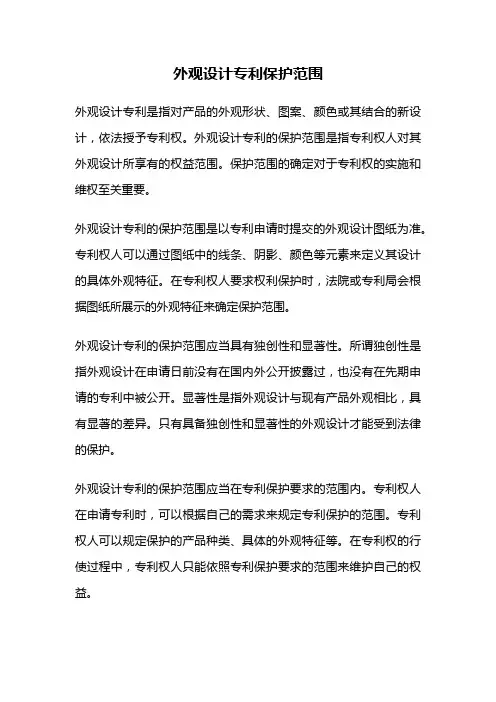 外观设计专利保护范围

外观设计专利是指对产品的外观形状、图案、颜色或其结合的新设计，依法授予专利权。外观设计专利的保护范围是指专利权人对其外观设计所享有的权益范围。保护范围的确定对于专利权的实施和维权至关重要。

外观设计专利的保护范围是以专利申请时提交的外观设计图纸为准。专利权人可以通过图纸中的线条、阴影、颜色等元素来定义其设计的具体外观特征。在专利权人要求权利保护时，法院或专利局会根据图纸所展示的外观特征来确定保护范围。

外观设计专利的保护范围应当具有独创性和显著性。所谓独创性是指外观设计在申请日前没有在国内外公开披露过，也没有在先期申请的专利中被公开。显著性是指外观设计与现有产品外观相比，具有显著的差异。只有具备独创性和显著性的外观设计才能受到法律的保护。

外观设计专利的保护范围应当在专利保护要求的范围内。专利权人在申请专利时，可以根据自己的需求来规定专利保护的范围。专利权人可以规定保护的产品种类、具体的外观特征等。在专利权的行使过程中，专利权人只能依照专利保护要求的范围来维护自己的权益。